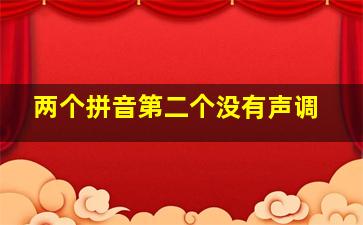 两个拼音第二个没有声调